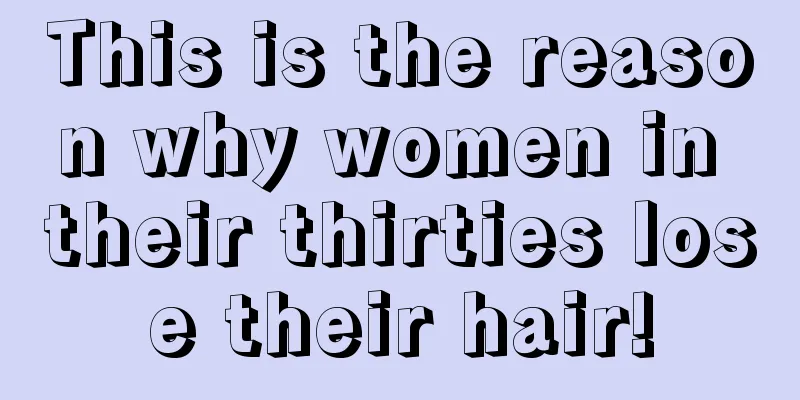 This is the reason why women in their thirties lose their hair!